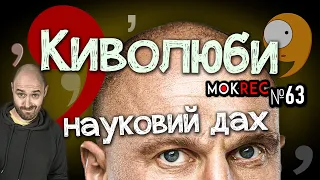 Киволюби
MOKREC №63
науковий дах